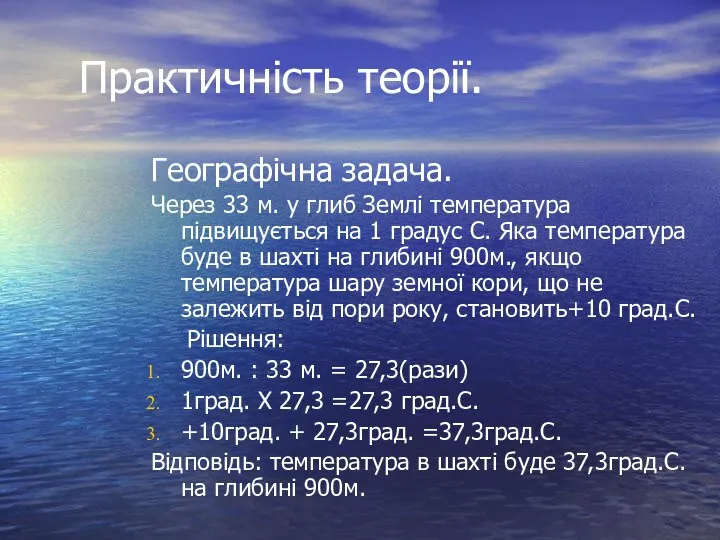 Практичність теорії.

Географічна задача.

Через 33 м. у глиб Землі температура підвищується на 1 градус С. Яка температура буде в шахті на глибині 900м., якщо температура шару земної кори, що не залежить від пори року, становить+10 град.С.

Рішення:

1. 900м. : 33 м. = 27,3(рази)
2. 1град. Х 27,3 =27,3 град.С.
3. +10град. + 27,3град. =37,3град.С.

Відповідь: температура в шахті буде 37,3град.С. на глибині 900м.